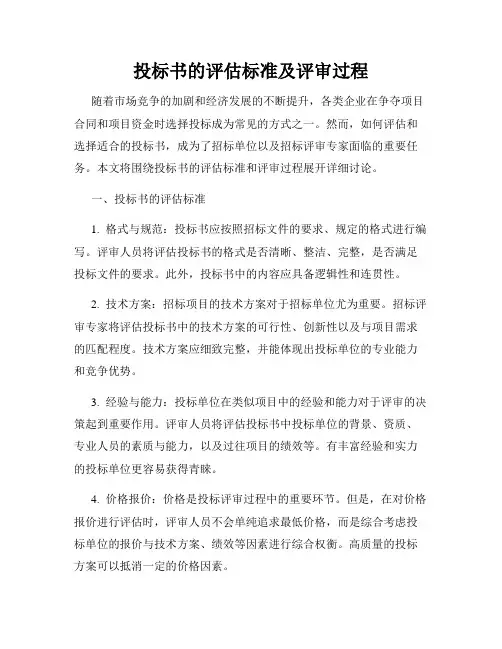 投标书的评估标准及评审过程

随着市场竞争的加剧和经济发展的不断提升，各类企业在争夺项目合同和项目资金时选择投标成为常见的方式之一。然而，如何评估和选择适合的投标书，成为了招标单位以及招标评审专家面临的重要任务。本文将围绕投标书的评估标准和评审过程展开详细讨论。

一、投标书的评估标准

1. 格式与规范：投标书应按照招标文件的要求、规定的格式进行编写。评审人员将评估投标书的格式是否清晰、整洁、完整，是否满足投标文件的要求。此外，投标书中的内容应具备逻辑性和连贯性。

2. 技术方案：招标项目的技术方案对于招标单位尤为重要。招标评审专家将评估投标书中的技术方案的可行性、创新性以及与项目需求的匹配程度。技术方案应细致完整，并能体现出投标单位的专业能力和竞争优势。

3. 经验与能力：投标单位在类似项目中的经验和能力对于评审的决策起到重要作用。评审人员将评估投标书中投标单位的背景、资质、专业人员的素质与能力，以及过往项目的绩效等。有丰富经验和实力的投标单位更容易获得青睐。

4. 价格报价：价格是投标评审过程中的重要环节。但是，在对价格报价进行评估时，评审人员不会单纯追求最低价格，而是综合考虑投标单位的报价与技术方案、绩效等因素进行综合权衡。高质量的投标方案可以抵消一定的价格因素。